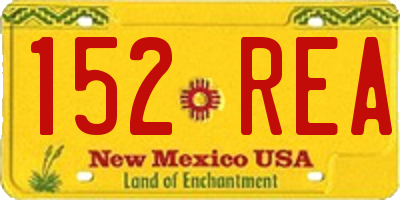 152 REA

New Mexico USA
Land of Enchantment